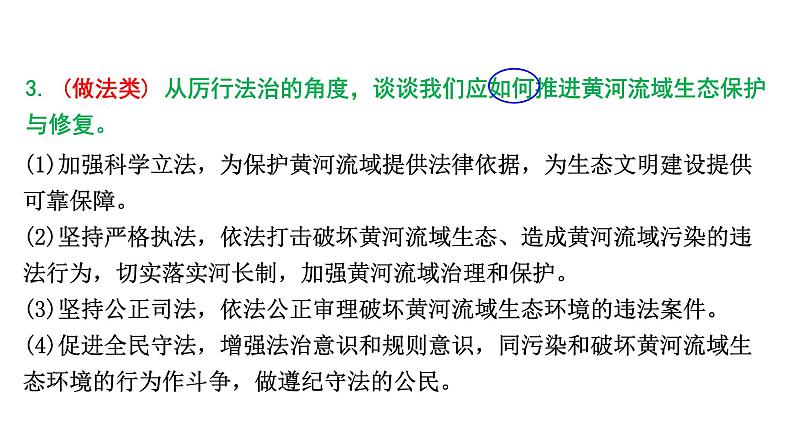 3. （做法类）从厉行法治的角度，谈谈我们应如何推进黄河流域生态保护与修复。

(1)加强科学立法，为保护黄河流域提供法律依据，为生态文明建设提供可靠保障。
(2)坚持严格执法，依法打击破坏黄河流域生态、造成黄河流域污染的违法行为，切实落实河长制，加强黄河流域治理和保护。
(3)坚持公正司法，依法公正审理破坏黄河流域生态环境的违法案件。
(4)促进全民守法，增强法治意识和规则意识，同污染和破坏黄河流域生态环境的行为作斗争，做遵纪守法的公民。